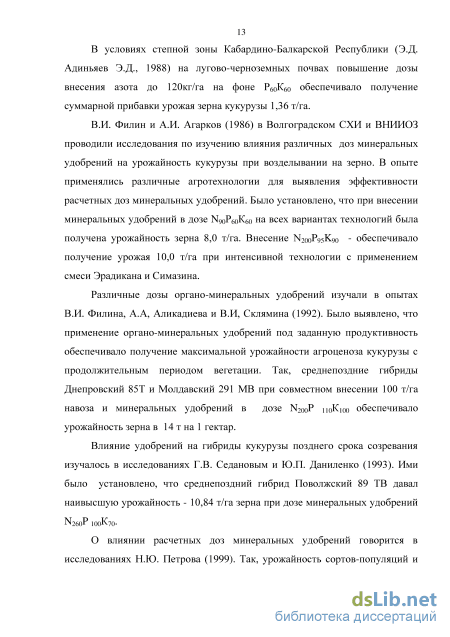 13

В условиях степной зоны Кабардино-Балкарской Республики (Э.Д. Адиньяев Э.Д., 1988) на лугово-черноземных почвах повышение дозы внесения азота до 120кг/га на фоне $P_{60}K_{60}$ обеспечивало получение суммарной прибавки урожая зерна кукурузы 1,36 т/га.

В.И. Филин и А.И. Агарков (1986) в Волгоградском СХИ и ВНИИОЗ проводили исследования по изучению влияния различных доз минеральных удобрений на урожайность кукурузы при возделывании на зерно. В опыте применялись различные агротехнологии для выявления эффективности расчетных доз минеральных удобрений. Было установлено, что при внесении минеральных удобрений в дозе $N_{90}P_{60}K_{60}$ на всех вариантах технологий была получена урожайность зерна 8,0 т/га. Внесение $N_{200}P_{95}K_{90}$ - обеспечивало получение урожая 10,0 т/га при интенсивной технологии с применением смеси Эрадикана и Симазина.

Различные дозы органо-минеральных удобрений изучали в опытах В.И. Филина, А.А, Аликадиева и В.И, Склямина (1992). Было выявлено, что применение органо-минеральных удобрений под заданную продуктивность обеспечивало получение максимальной урожайности агроценоза кукурузы с продолжительным периодом вегетации. Так, среднепоздние гибриды Днепровский 85Т и Молдавский 291 МВ при совместном внесении 100 т/га навоза и минеральных удобрений в дозе $N_{200}P_{110}K_{100}$ обеспечивало урожайность зерна в 14 т на 1 гектар.

Влияние удобрений на гибриды кукурузы позднего срока созревания изучалось в исследованиях Г.В. Седановым и Ю.П. Даниленко (1993). Ими было установлено, что среднепоздний гибрид Поволжский 89 ТВ давал наивысшую урожайность - 10,84 т/га зерна при дозе минеральных удобрений $N_{260}P_{100}K_{70}$.

О влиянии расчетных доз минеральных удобрений говорится в исследованиях Н.Ю. Петрова (1999). Так, урожайность сортов-популяций и

dsLib.net
библиотека диссертаций